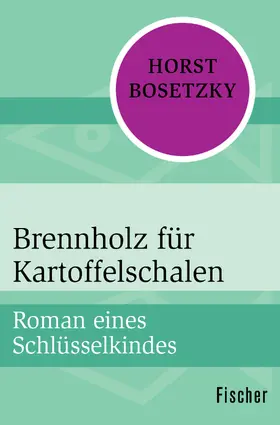 HORST
BOSETZKY

Brennholz für Kartoffelschalen

Roman eines Schlüsselkindes

Fischer